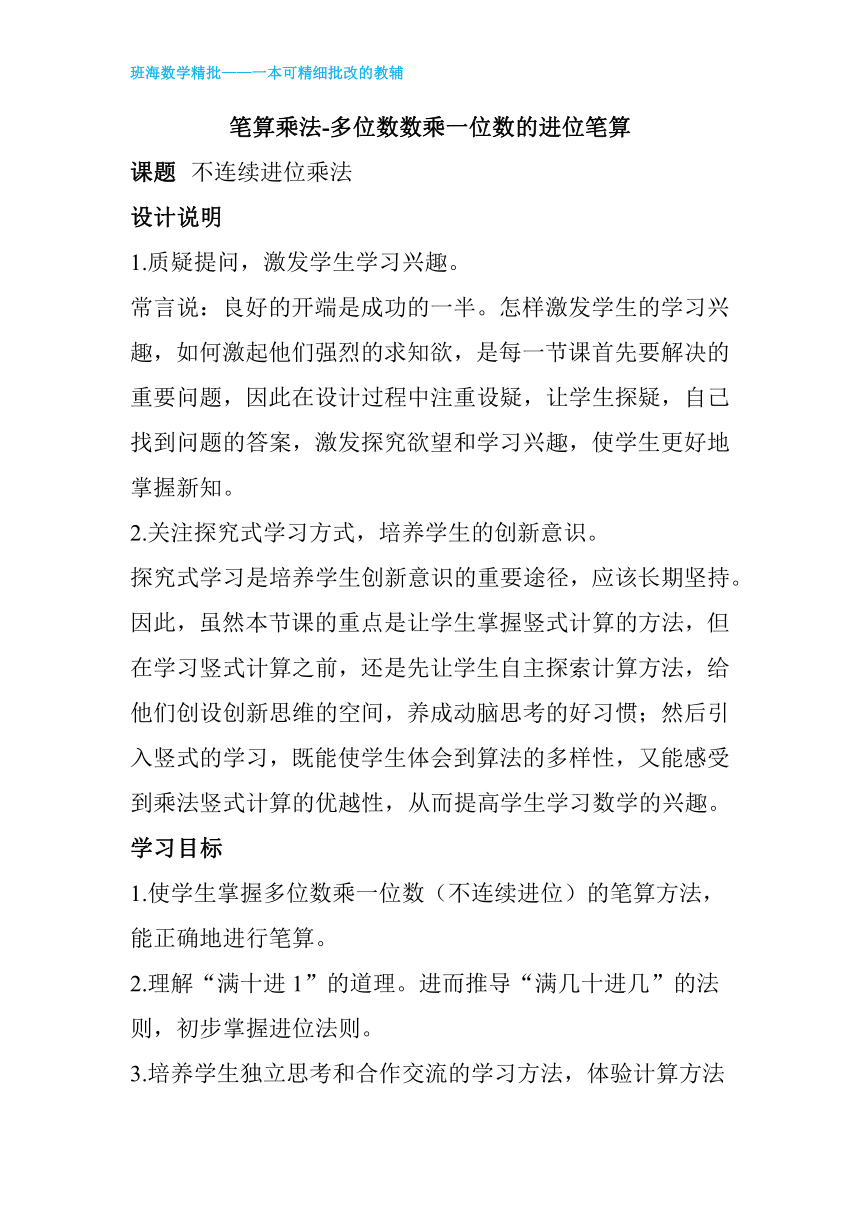 班海数学精批——一本可精细批改的教辅

笔算乘法-多位数数乘一位数的进位笔算

课题 不连续进位乘法

设计说明

1.质疑提问，激发学生学习兴趣。

常言说：良好的开端是成功的一半。怎样激发学生的学习兴趣，如何激起他们强烈的求知欲，是每一节课首先要解决的重要问题，因此在设计过程中注重设疑，让学生探疑，自己找到问题的答案，激发探究欲望和学习兴趣，使学生更好地掌握新知。

2.关注探究式学习方式，培养学生的创新意识。

探究式学习是培养学生创新意识的重要途径，应该长期坚持。因此，虽然本节课的重点是让学生掌握竖式计算的方法，但在学习竖式计算之前，还是先让学生自主探索计算方法，给他们创设创新思维的空间，养成动脑思考的好习惯；然后引入竖式的学习，既能使学生体会到算法的多样性，又能感受到乘法竖式计算的优越性，从而提高学生学习数学的兴趣。

学习目标

1.使学生掌握多位数乘一位数（不连续进位）的笔算方法，能正确地进行笔算。

2.理解“满十进 1”的道理。进而推导“满几十进几”的法则，初步掌握进位法则。

3.培养学生独立思考和合作交流的学习方法，体验计算方法